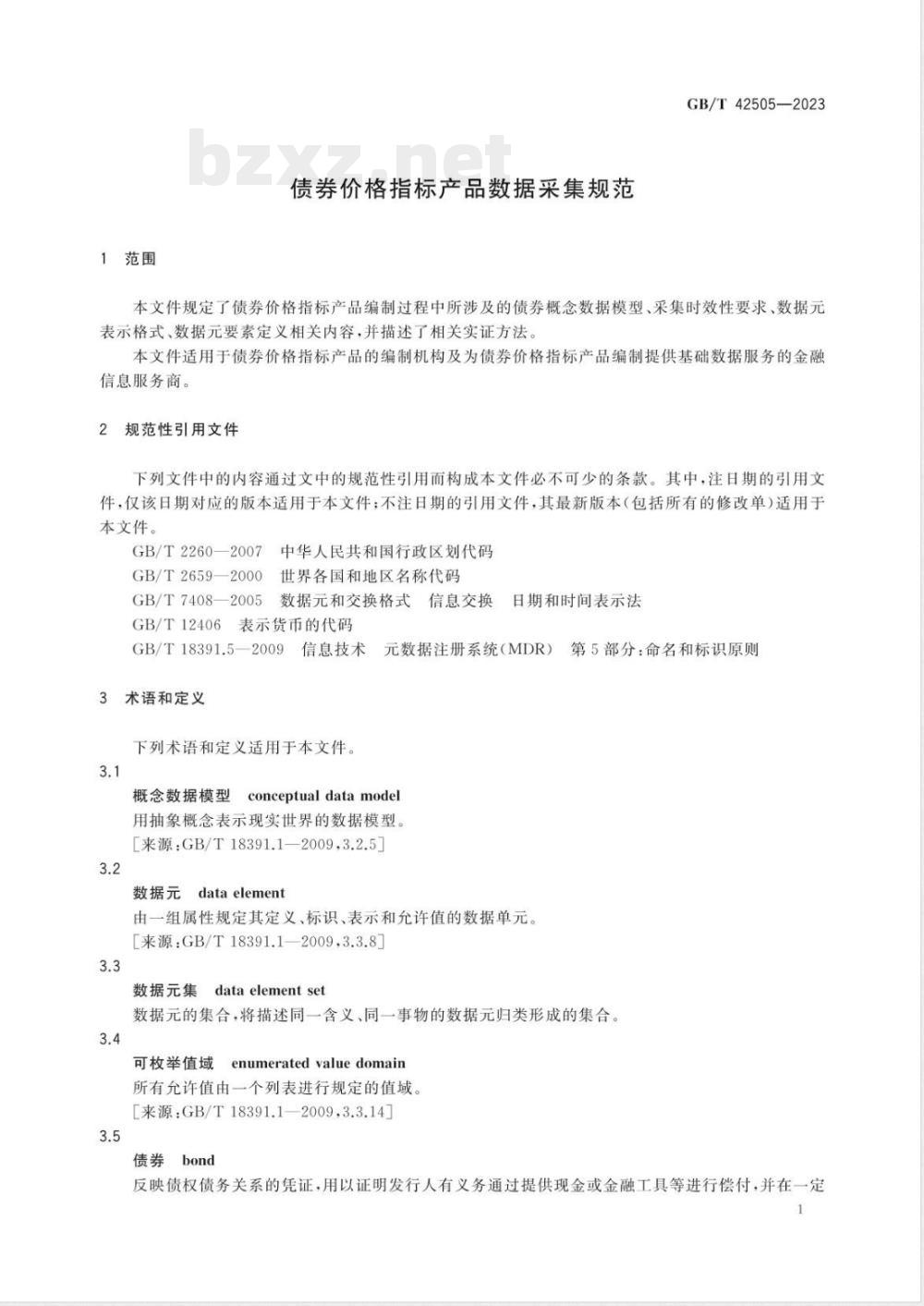 GB/T 42505—2023

bzxz.net

债券价格指标产品数据采集规范

1 范围

本文件规定了债券价格指标产品编制过程中所涉及的债券概念数据模型、采集时效性要求、数据元表示格式、数据元要素定义相关内容，并描述了相关实证方法。

本文件适用于债券价格指标产品的编制机构及为债券价格指标产品编制提供基础数据服务的金融信息服务商。

2 规范性引用文件

下列文件中的内容通过文中的规范性引用而构成本文件必不可少的条款。其中，注日期的引用文件，仅该日期对应的版本适用于本文件；不注日期的引用文件，其最新版本（包括所有的修改单）适用于本文件。

GB/T 2260—2007 中华人民共和国行政区划代码

GB/T 2659—2000 世界各国和地区名称代码

GB/T 7408—2005 数据元和交换格式 信息交换 日期和时间表示法

GB/T 12406 表示货币的代码

GB/T 18391.5—2009 信息技术 元数据注册系统(MDR) 第5部分：命名和标识原则

3 术语和定义

下列术语和定义适用于本文件。

3.1

概念数据模型 conceptual data model

用抽象概念表示现实世界的数据模型。

[来源：GB/T 18391.1—2009，3.2.5]

3.2

数据元 data element

由一组属性规定其定义、标识、表示和允许值的数据单元。

[来源：GB/T 18391.1—2009，3.3.8]

3.3

数据元集 data element set

数据元的集合，将描述同一含义、同一事物的数据元归类形成的集合。

3.4

可枚举值域 enumerated value domain

所有允许值由一个列表进行规定的值域。

[来源：GB/T 18391.1—2009，3.3.14]

3.5

债券 bond

反映债权债务关系的凭证，用以证明发行人有义务通过提供现金或金融工具等进行偿付，并在一定

1